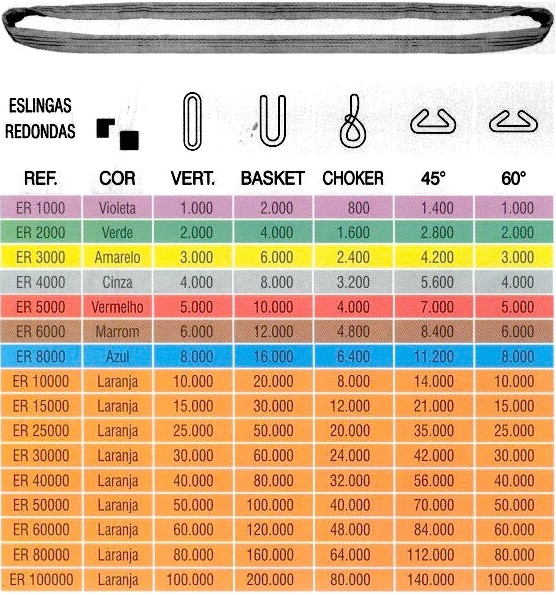 ESLINGAS REDONDAS

| REF. | COR | VERT. | BASKET | CHOKER | 45° | 60° |
|---|---|---|---|---|---|---|
| ER 1000 | Violeta | 1.000 | 2.000 | 800 | 1.400 | 1.000 |
| ER 2000 | Verde | 2.000 | 4.000 | 1.600 | 2.800 | 2.000 |
| ER 3000 | Amarelo | 3.000 | 6.000 | 2.400 | 4.200 | 3.000 |
| ER 4000 | Cinza | 4.000 | 8.000 | 3.200 | 5.600 | 4.000 |
| ER 5000 | Vermelho | 5.000 | 10.000 | 4.000 | 7.000 | 5.000 |
| ER 6000 | Marrom | 6.000 | 12.000 | 4.800 | 8.400 | 6.000 |
| ER 8000 | Azul | 8.000 | 16.000 | 6.400 | 11.200 | 8.000 |
| ER 10000 | Laranja | 10.000 | 20.000 | 8.000 | 14.000 | 10.000 |
| ER 15000 | Laranja | 15.000 | 30.000 | 12.000 | 21.000 | 15.000 |
| ER 25000 | Laranja | 25.000 | 50.000 | 20.000 | 35.000 | 25.000 |
| ER 30000 | Laranja | 30.000 | 60.000 | 24.000 | 42.000 | 30.000 |
| ER 40000 | Laranja | 40.000 | 80.000 | 32.000 | 56.000 | 40.000 |
| ER 50000 | Laranja | 50.000 | 100.000 | 40.000 | 70.000 | 50.000 |
| ER 60000 | Laranja | 60.000 | 120.000 | 48.000 | 84.000 | 60.000 |
| ER 80000 | Laranja | 80.000 | 160.000 | 64.000 | 112.000 | 80.000 |
| ER 100000 | Laranja | 100.000 | 200.000 | 80.000 | 140.000 | 100.000 |